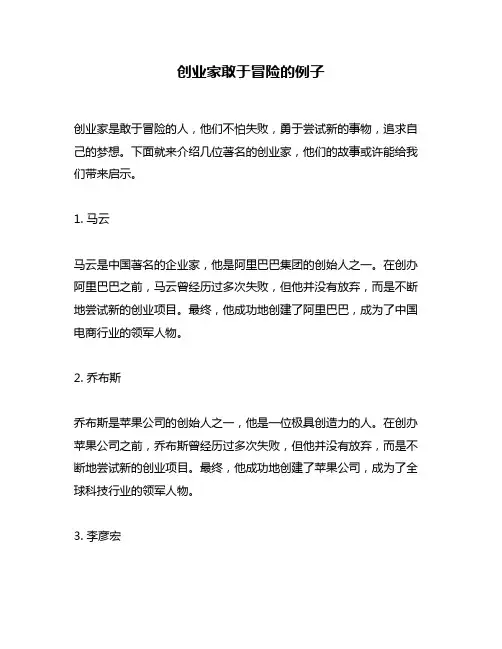 创业家敢于冒险的例子

创业家是敢于冒险的人，他们不怕失败，勇于尝试新的事物，追求自己的梦想。下面就来介绍几位著名的创业家，他们的故事或许能给我们带来启示。

1. 马云

马云是中国著名的企业家，他是阿里巴巴集团的创始人之一。在创办阿里巴巴之前，马云曾经历过多次失败，但他并没有放弃，而是不断地尝试新的创业项目。最终，他成功地创建了阿里巴巴，成为了中国电商行业的领军人物。

2. 乔布斯

乔布斯是苹果公司的创始人之一，他是一位极具创造力的人。在创办苹果公司之前，乔布斯曾经历过多次失败，但他并没有放弃，而是不断地尝试新的创业项目。最终，他成功地创建了苹果公司，成为了全球科技行业的领军人物。

3. 李彦宏